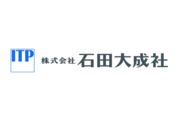 ITP 株式会社 石田大成社